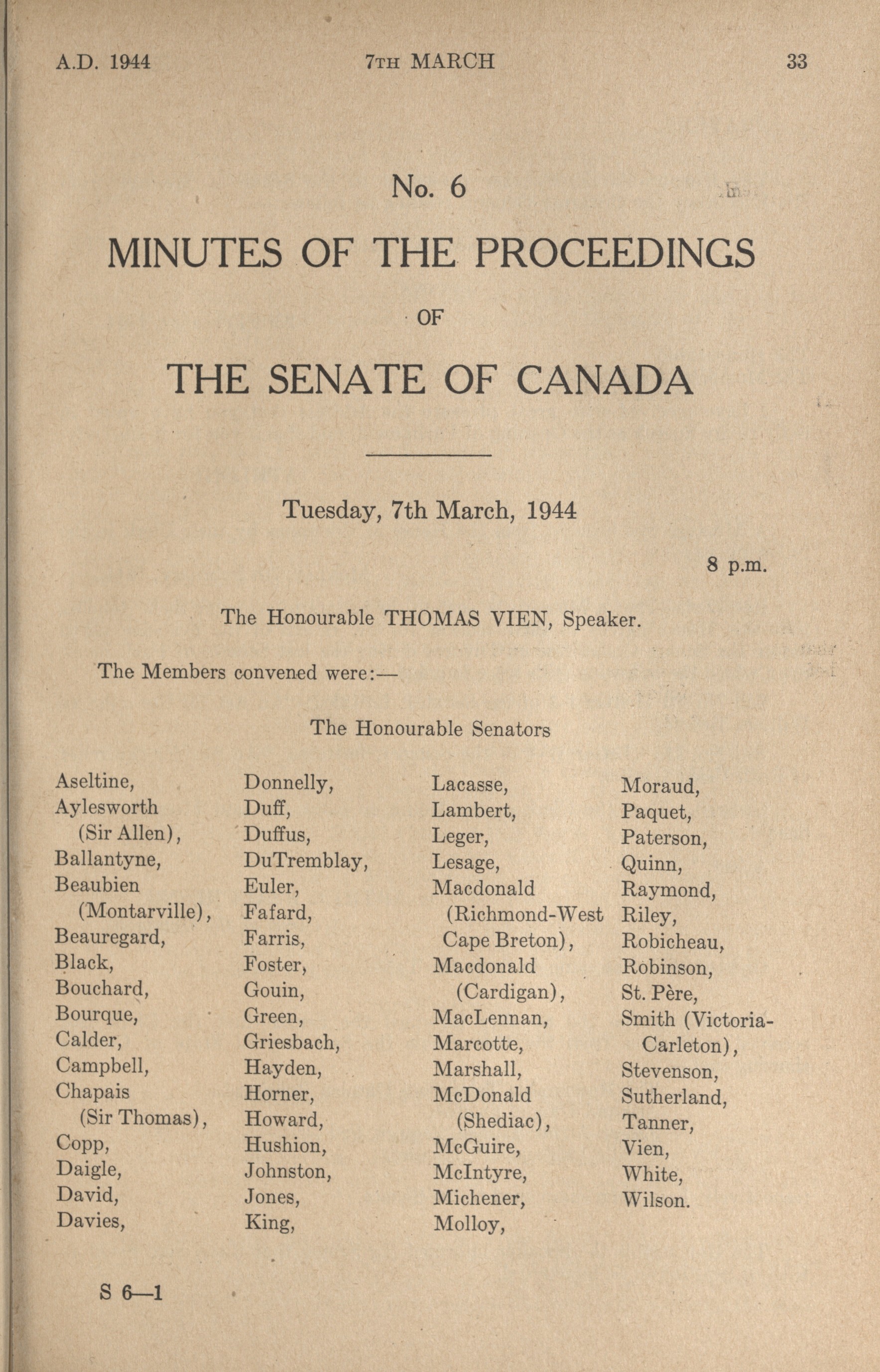 A.D. 1944 7TH MARCH 33

No. 6

MINUTES OF THE PROCEEDINGS

OF

THE SENATE OF CANADA

Tuesday, 7th March, 1944

8 p.m.

The Honourable THOMAS VIEN, Speaker.

The Members convened were:—

The Honourable Senators

Aseltine,
Aylesworth (Sir Allen),
Ballantyne,
Beaubien (Montarville),
Beauregard,
Black,
Bouchard,
Bourque,
Calder,
Campbell,
Chapais (Sir Thomas),
Copp,
Daigle,
David,
Davies,

Donnelly,
Duff,
Duffus,
DuTremblay,
Euler,
Fafard,
Farris,
Foster,
Gouin,
Green,
Griesbach,
Hayden,
Horner,
Howard,
Hushion,
Johnston,
Jones,
King,

Lacasse,
Lambert,
Leger,
Lesage,
Macdonald (Richmond-West Cape Breton),
Macdonald (Cardigan),
MacLennan,
Marcotte,
Marshall,
McDonald (Shediac),
McGuire,
McIntyre,
Michener,
Molloy,

Moraud,
Paquet,
Paterson,
Quinn,
Raymond,
Riley,
Robicheau,
Robinson,
St. Père,
Smith (Victoria-Carleton),
Stevenson,
Sutherland,
Tanner,
Vien,
White,
Wilson.

S 6—1